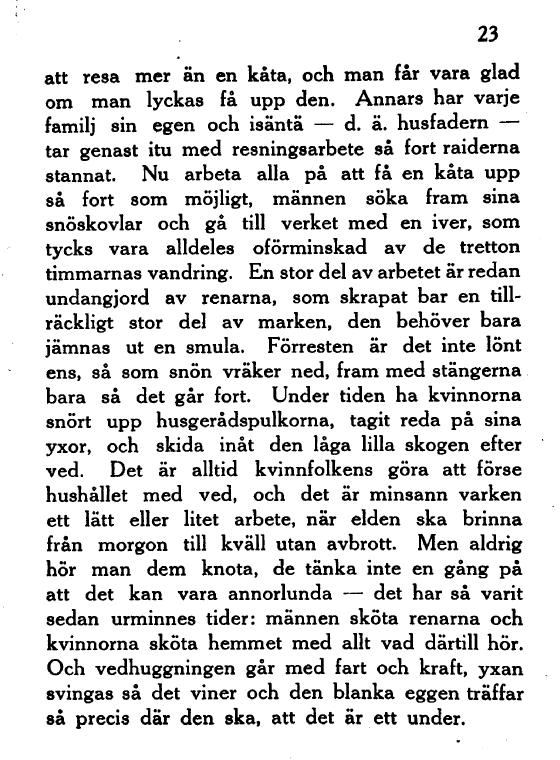 23

att resa mer än en kåta, och man får vara glad om man lyckas få upp den. Annars har varje familj sin egen och isäntä — d. ä. husfadern — tar genast itu med resningsarbete så fort raiderna stannat. Nu arbeta alla på att få en kåta upp så fort som möjligt, männen söka fram sina snöskovlar och gå till verket med en iver, som tycks vara alldeles oförminskad av de tretton timmarnas vandring. En stor del av arbetet är redan undangjord av renarna, som skrapat bar en tillräckligt stor del av marken, den behöver bara jämnas ut en smula. Förresten är det inte lönt ens, så som snön vräker ned, fram med stängerna bara så det går fort. Under tiden ha kvinnorna snört upp husgerådspulkorna, tagit reda på sina yxor, och skida inåt den låga lilla skogen efter ved. Det är alltid kvinnfolkens göra att förse hushållet med ved, och det är minsann varken ett lätt eller litet arbete, när elden ska brinna från morgon till kväll utan avbrott. Men aldrig hör man dem knota, de tänka inte en gång på att det kan vara annorlunda — det har så varit sedan urminnes tider: männen sköta renarna och kvinnorna sköta hemmet med allt vad därtill hör. Och vedhuggningen går med fart och kraft, yxan svingas så det viner och den blanka eggen träffar så precis där den ska, att det är ett under.